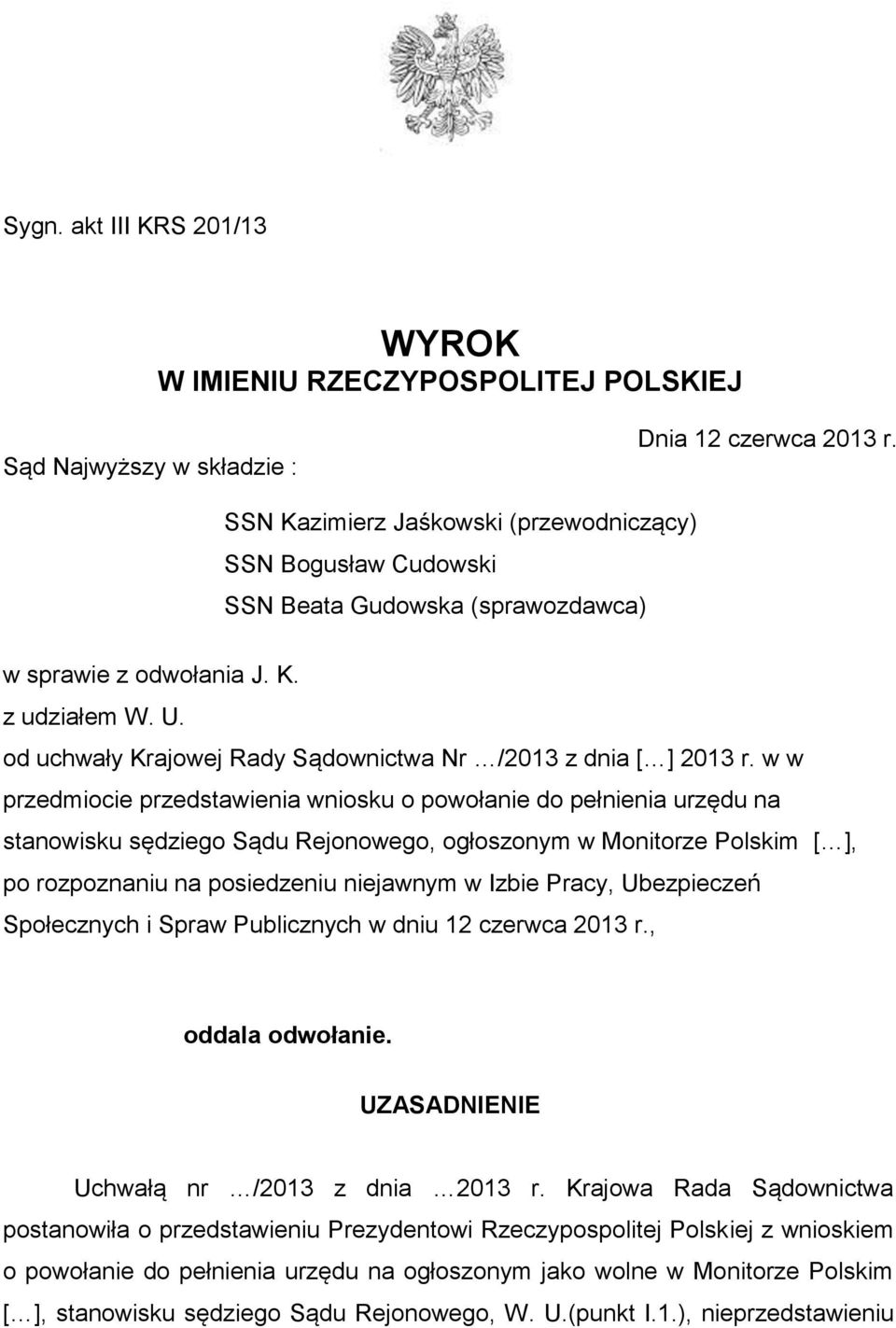 Sygn. akt III KRS 201/13

WYROK
W IMIENIU RZECZYPOSPOLITEJ POLSKIEJ

Dnia 12 czerwca 2013 r.

Sąd Najwyższy w składzie :

SSN Kazimierz Jaśkowski (przewodniczący)
SSN Bogusław Cudowski
SSN Beata Gudowska (sprawozdawca)

w sprawie z odwołania J. K.
z udziałem W. U.
od uchwały Krajowej Rady Sądownictwa Nr …/2013 z dnia […] 2013 r. w w przedmiocie przedstawienia wniosku o powołanie do pełnienia urzędu na stanowisku sędziego Sądu Rejonowego, ogłoszonym w Monitorze Polskim […], po rozpoznaniu na posiedzeniu niejawnym w Izbie Pracy, Ubezpieczeń Społecznych i Spraw Publicznych w dniu 12 czerwca 2013 r.,

oddala odwołanie.

UZASADNIENIE

Uchwałą nr …/2013 z dnia … 2013 r. Krajowa Rada Sądownictwa postanowiła o przedstawieniu Prezydentowi Rzeczypospolitej Polskiej z wnioskiem o powołanie do pełnienia urzędu na ogłoszonym jako wolne w Monitorze Polskim […], stanowisku sędziego Sądu Rejonowego, W. U.(punkt I.1.), nieprzedstawieniu